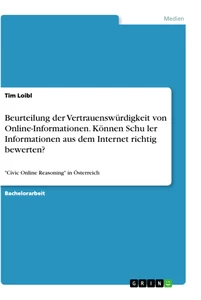 Medien

Tim Loibl

Beurteilung der Vertrauenswürdigkeit von Online-Informationen. Können Schu ler Informationen aus dem Internet richtig bewerten?

"Civic Online Reasoning" in Österreich

Bachelorarbeit

GRIN